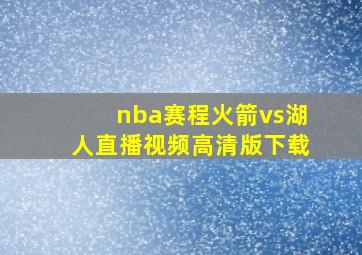 nba赛程火箭vs湖人直播视频高清版下载